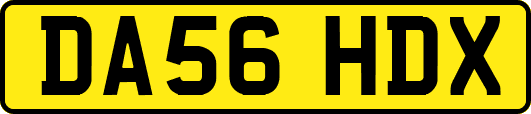 DA56 HDX